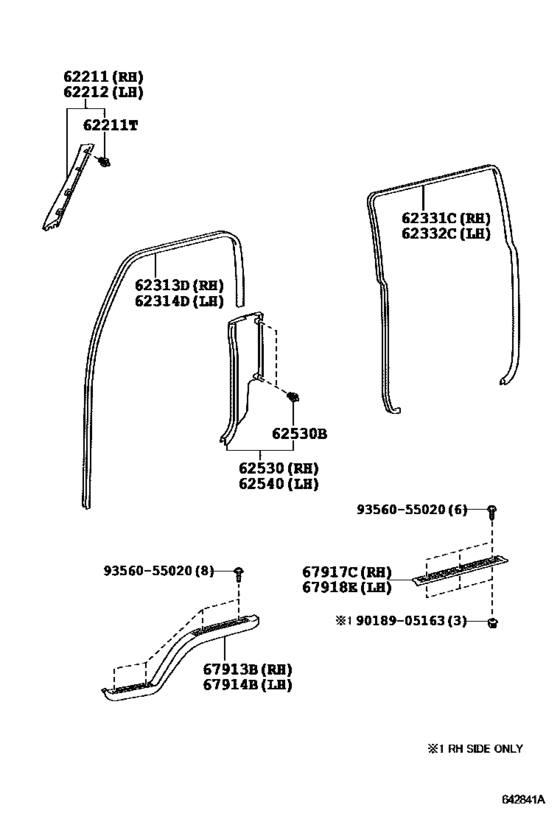 62211 (RH)
62212 (LH)

62211T

62331C (RH)
62332C (LH)

62313D (RH)
62314D (LH)

62530B

62530 (RH)
62540 (LH)

93560-55020 (6)

93560-55020 (8)

67917C (RH)
67918E (LH)

※1 90189-05163 (3)

67913B (RH)
67914B (LH)

※1 RH SIDE ONLY

642841A